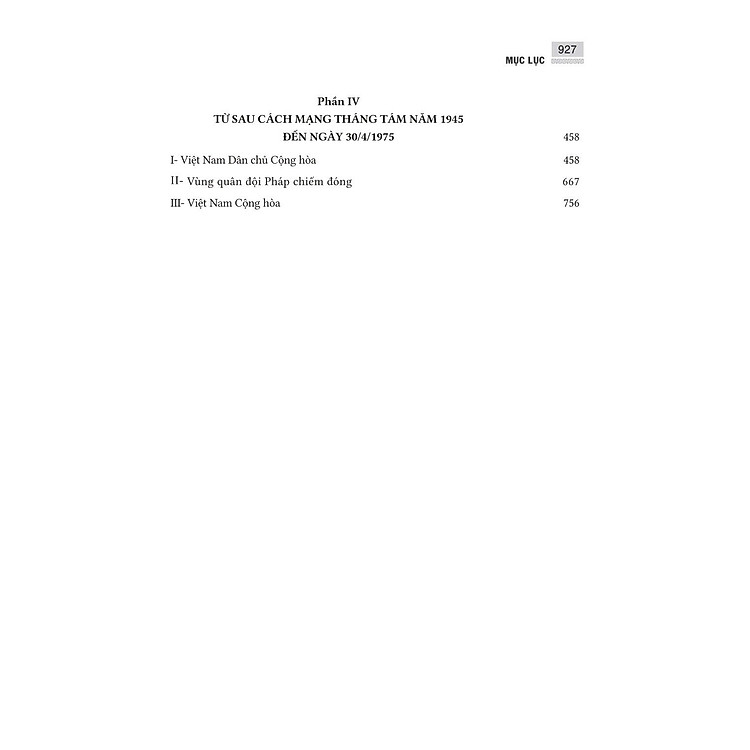 MỤC LỤC 927

Phần IV
TỪ SAU CÁCH MẠNG THÁNG TÁM NĂM 1945
ĐẾN NGÀY 30/4/1975 458

I- Việt Nam Dân chủ Cộng hòa 458

II- Vùng quân đội Pháp chiếm đóng 667

III- Việt Nam Cộng hòa 756